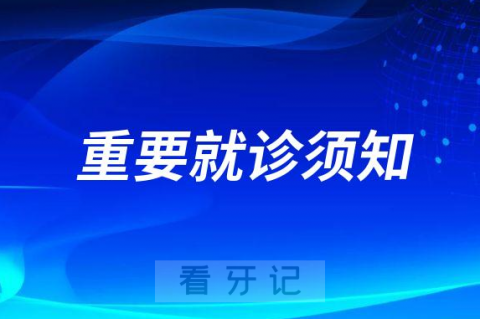 重要就诊须知

看牙记